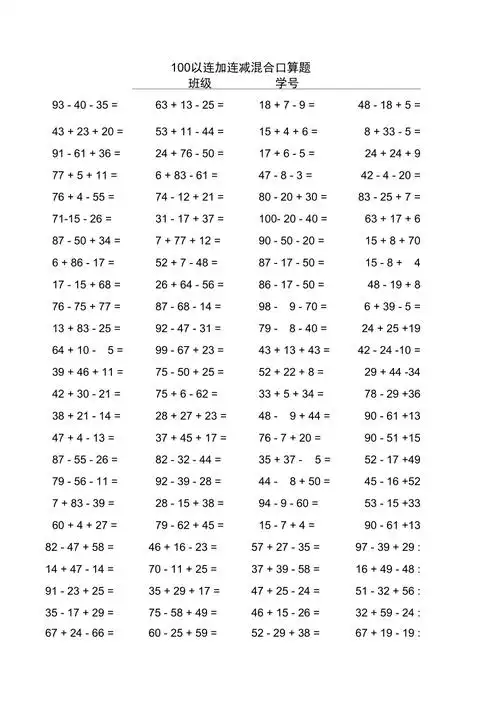 100以连加连减混合口算题
班级 学号

| | | | |
|---|---|---|---|
| 93 - 40 - 35 = | 63 + 13 - 25 = | 18 + 7 - 9 = | 48 - 18 + 5 = |
| 43 + 23 + 20 = | 53 + 11 - 44 = | 15 + 4 + 6 = | 8 + 33 - 5 = |
| 91 - 61 + 36 = | 24 + 76 - 50 = | 17 + 6 - 5 = | 24 + 24 + 9 |
| 77 + 5 + 11 = | 6 + 83 - 61 = | 47 - 8 - 3 = | 42 - 4 - 20 = |
| 76 + 4 - 55 = | 74 - 12 + 21 = | 80 - 20 + 30 = | 83 - 25 + 7 = |
| 71-15 - 26 = | 31 - 17 + 37 = | 100- 20 - 40 = | 63 + 17 + 6 |
| 87 - 50 + 34 = | 7 + 77 + 12 = | 90 - 50 - 20 = | 15 + 8 + 70 |
| 6 + 86 - 17 = | 52 + 7 - 48 = | 87 - 17 - 50 = | 15 - 8 + 4 |
| 17 - 15 + 68 = | 26 + 64 - 56 = | 86 - 17 - 50 = | 48 - 19 + 8 |
| 76 - 75 + 77 = | 87 - 68 - 14 = | 98 - 9 - 70 = | 6 + 39 - 5 = |
| 13 + 83 - 25 = | 92 - 47 - 31 = | 79 - 8 - 40 = | 24 + 25 +19 |
| 64 + 10 - 5 = | 99 - 67 + 23 = | 43 + 13 + 43 = | 42 - 24 -10 = |
| 39 + 46 + 11 = | 75 - 50 + 25 = | 52 + 22 + 8 = | 29 + 44 -34 |
| 42 + 30 - 21 = | 75 + 6 - 62 = | 33 + 5 + 34 = | 78 - 29 +36 |
| 38 + 21 - 14 = | 28 + 27 + 23 = | 48 - 9 + 44 = | 90 - 61 +13 |
| 47 + 4 - 13 = | 37 + 45 + 17 = | 76 - 7 + 20 = | 90 - 51 +15 |
| 87 - 55 - 26 = | 82 - 32 - 44 = | 35 + 37 - 5 = | 52 - 17 +49 |
| 79 - 56 - 11 = | 92 - 39 - 28 = | 44 - 8 + 50 = | 45 - 16 +52 |
| 7 + 83 - 39 = | 28 - 15 + 38 = | 94 - 9 - 60 = | 53 - 15 +33 |
| 60 + 4 + 27 = | 79 - 62 + 45 = | 15 - 7 + 4 = | 90 - 61 +13 |
| 82 - 47 + 58 = | 46 + 16 - 23 = | 57 + 27 - 35 = | 97 - 39 + 29 : |
| 14 + 47 - 14 = | 70 - 11 + 25 = | 37 + 39 - 58 = | 16 + 49 - 48 : |
| 91 - 23 + 25 = | 35 + 29 + 17 = | 47 + 25 - 24 = | 51 - 32 + 56 : |
| 35 - 17 + 29 = | 75 - 58 + 49 = | 46 + 15 - 26 = | 32 + 59 - 24 : |
| 67 + 24 - 66 = | 60 - 25 + 59 = | 52 - 29 + 38 = | 67 + 19 - 19 : |